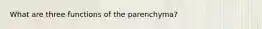 What are three functions of the parenchyma?